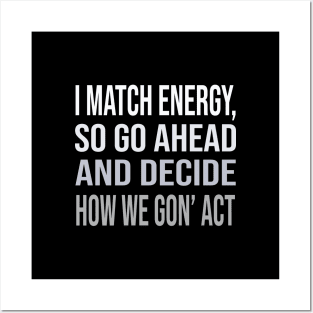 I MATCH ENERGY, SO GO AHEAD AND DECIDE HOW WE GON' ACT